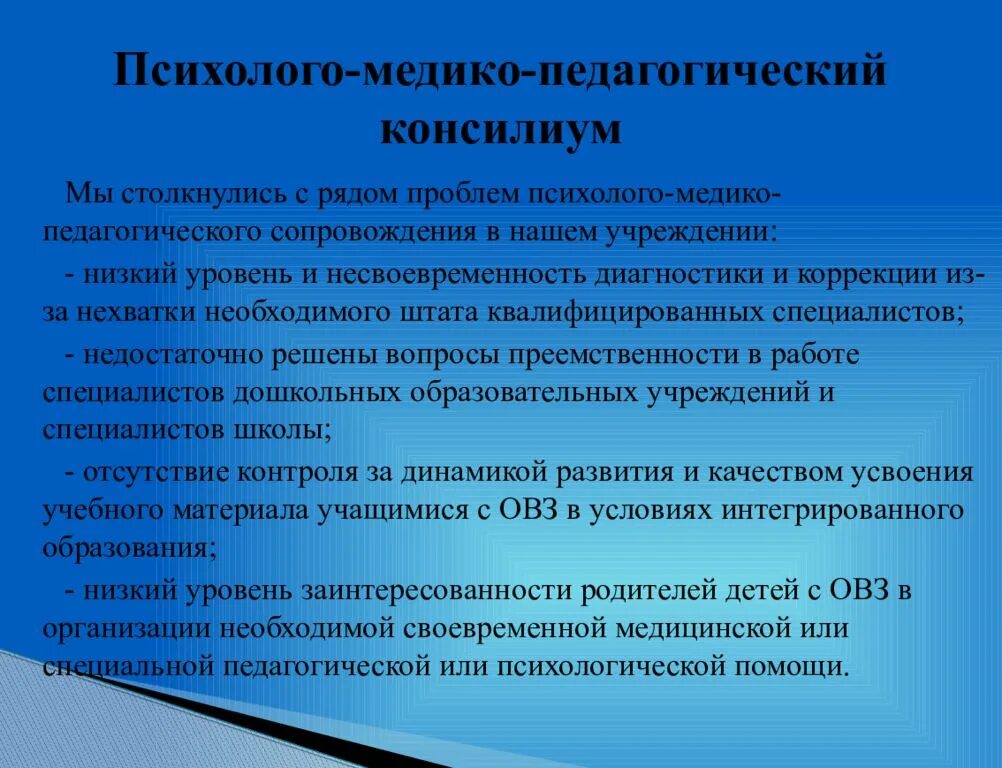 Психолого-медико-педагогический консилиум

Мы столкнулись с рядом проблем психолого-медико-педагогического сопровождения в нашем учреждении:

- низкий уровень и несвоевременность диагностики и коррекции из-за нехватки необходимого штата квалифицированных специалистов;

- недостаточно решены вопросы преемственности в работе специалистов дошкольных образовательных учреждений и специалистов школы;

- отсутствие контроля за динамикой развития и качеством усвоения учебного материала учащимися с ОВЗ в условиях интегрированного образования;

- низкий уровень заинтересованности родителей детей с ОВЗ в организации необходимой своевременной медицинской или специальной педагогической или психологической помощи.